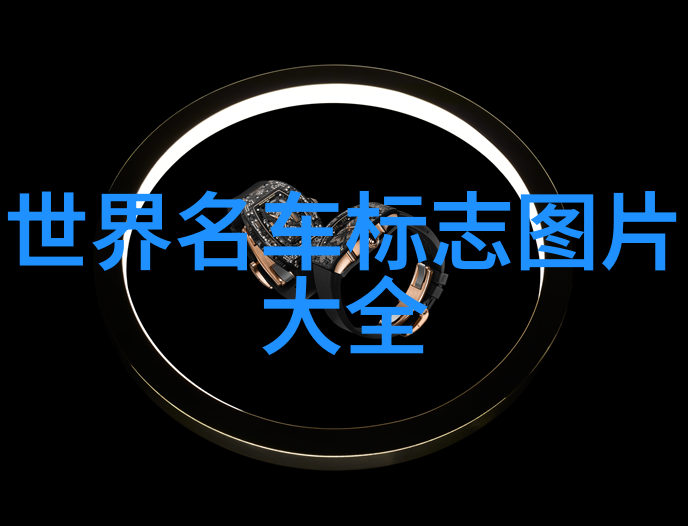 世界名车标志图片大全